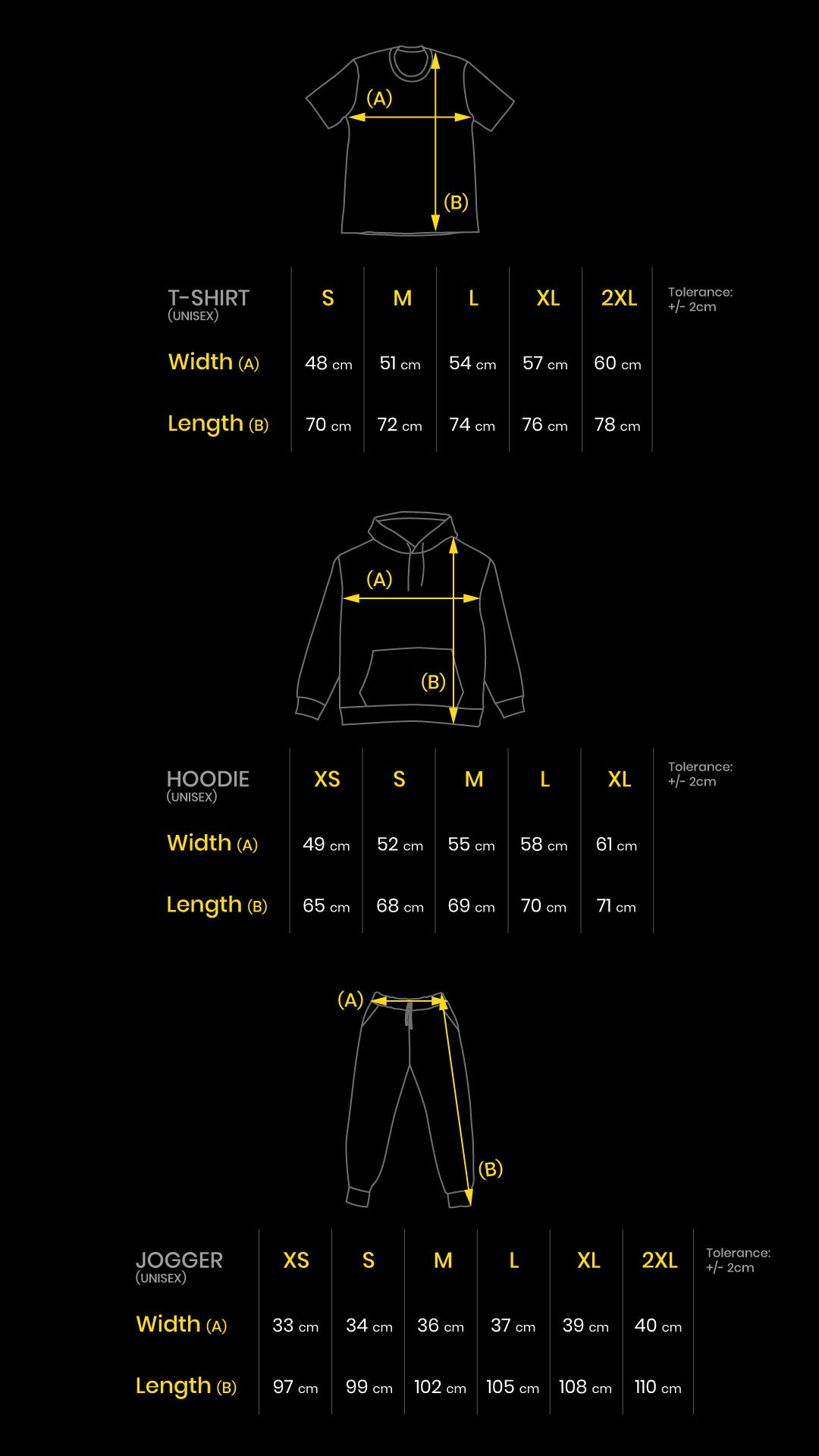 (A)

(B)

| T-SHIRT (UNISEX) | S | M | L | XL | 2XL |
|---|---|---|---|---|---|
| Width (A) | 48 cm | 51 cm | 54 cm | 57 cm | 60 cm |
| Length (B) | 70 cm | 72 cm | 74 cm | 76 cm | 78 cm |

Tolerance: +/- 2cm

(A)

(B)

| HOODIE (UNISEX) | XS | S | M | L | XL |
|---|---|---|---|---|---|
| Width (A) | 49 cm | 52 cm | 55 cm | 58 cm | 61 cm |
| Length (B) | 65 cm | 68 cm | 69 cm | 70 cm | 71 cm |

Tolerance: +/- 2cm

(A)

(B)

| JOGGER (UNISEX) | XS | S | M | L | XL | 2XL |
|---|---|---|---|---|---|---|
| Width (A) | 33 cm | 34 cm | 36 cm | 37 cm | 39 cm | 40 cm |
| Length (B) | 97 cm | 99 cm | 102 cm | 105 cm | 108 cm | 110 cm |

Tolerance: +/- 2cm